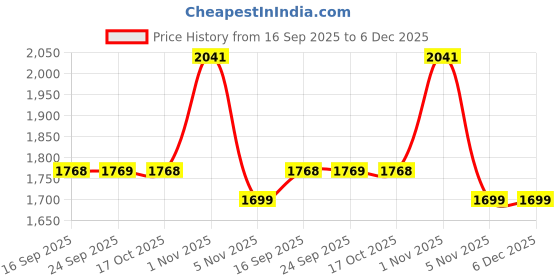 CheapestInIndia.com

Price History from 16 Sep 2025 to 6 Dec 2025

2,050
2,000
1,950
1,900
1,850
1,800
1,750
1,700
1,650

1768
1769
1768
2041
1699
1768
1769
1768
2041
1699
1699

16 Sep 2025
24 Sep 2025
17 Oct 2025
1 Nov 2025
5 Nov 2025
16 Sep 2025
24 Sep 2025
17 Oct 2025
1 Nov 2025
5 Nov 2025
6 Dec 2025